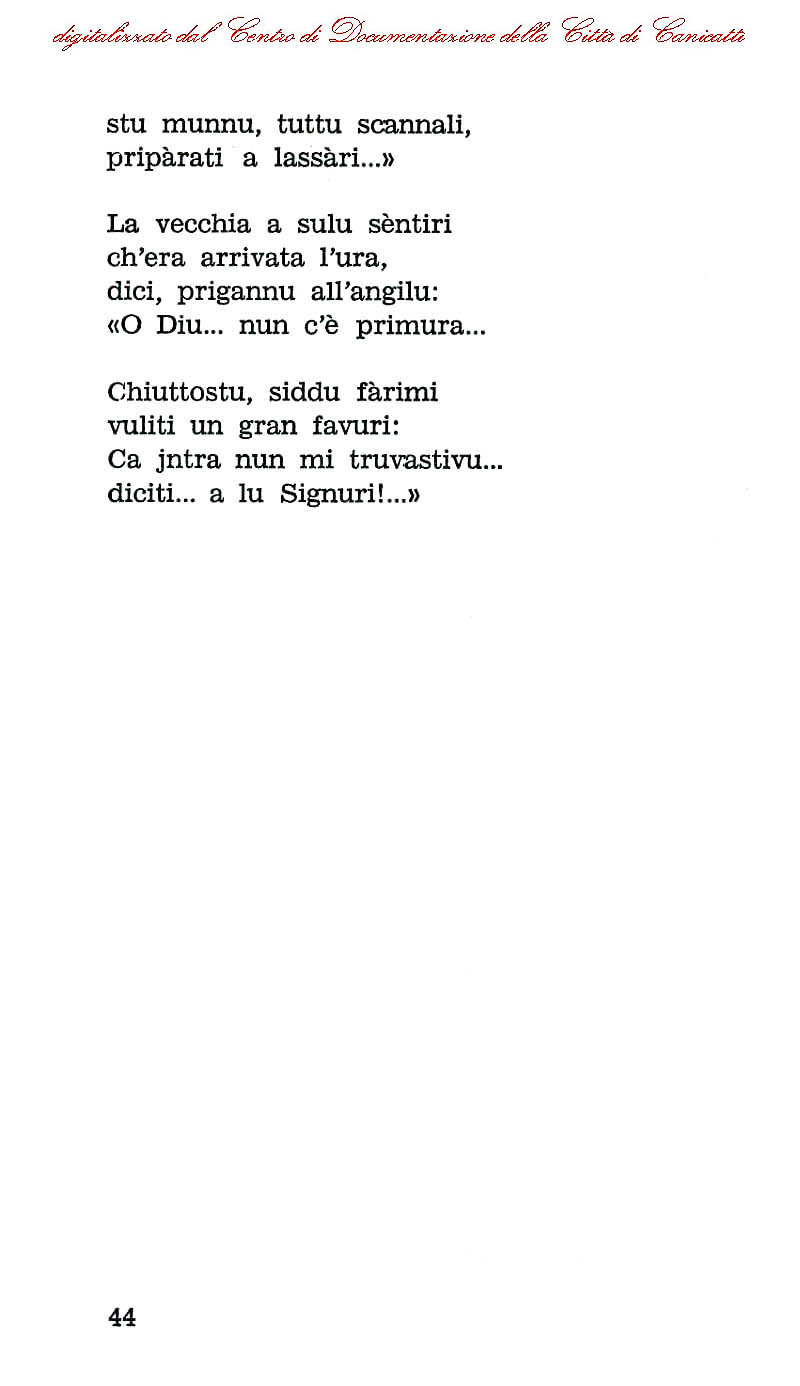 digitalizzato dal Centro di Documentazione della Città di Canicattì

stu munnu, tuttu scannali,
pripàrati a lassàri...»

La vecchia a sulu sèntiri
ch'era arrivata l'ura,
dici, prigannu all'angilu:
«O Diu... nun c'è primura...

Chiuttostu, siddu fàrimi
vuliti un gran favuri:
Ca jntra nun mi truvastivu...
diciti... a lu Signuri!...»

44